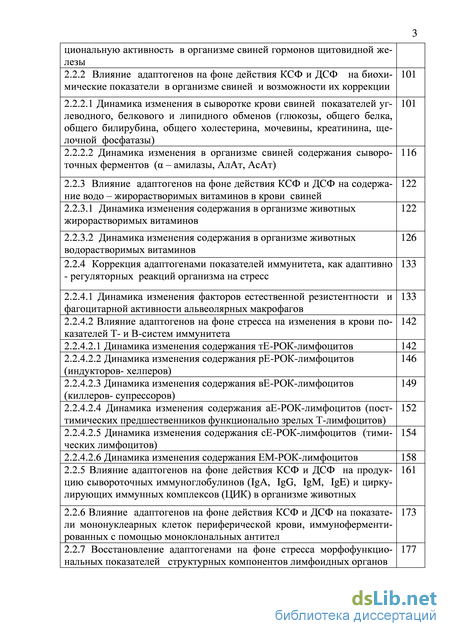 3

| | |
|---|---|
| циональную активность в организме свиней гормонов щитовидной железы | |
| 2.2.2 Влияние адаптогенов на фоне действия КСФ и ДСФ на биохимические показатели в организме свиней и возможности их коррекции | 101 |
| 2.2.2.1 Динамика изменения в сыворотке крови свиней показателей углеводного, белкового и липидного обменов (глюкозы, общего белка, общего билирубина, общего холестерина, мочевины, креатинина, щелочной фосфатазы) | 101 |
| 2.2.2.2 Динамика изменения в организме свиней содержания сывороточных ферментов (α – амилазы, АлАт, АсАт) | 116 |
| 2.2.3 Влияние адаптогенов на фоне действия КСФ и ДСФ на содержание водо – жирорастворимых витаминов в крови свиней | 122 |
| 2.2.3.1 Динамика изменения содержания в организме животных жирорастворимых витаминов | 122 |
| 2.2.3.2 Динамика изменения содержания в организме животных водорастворимых витаминов | 126 |
| 2.2.4 Коррекция адаптогенами показателей иммунитета, как адаптивно - регуляторных реакций организма на стресс | 133 |
| 2.2.4.1 Динамика изменения факторов естественной резистентности и фагоцитарной активности альвеолярных макрофагов | 133 |
| 2.2.4.2 Влияние адаптогенов на фоне стресса на изменения в крови показателей Т- и В-систем иммунитета | 142 |
| 2.2.4.2.1 Динамика изменения содержания тЕ-РОК-лимфоцитов | 142 |
| 2.2.4.2.2 Динамика изменения содержания рЕ-РОК-лимфоцитов (индукторов- хелперов) | 146 |
| 2.2.4.2.3 Динамика изменения содержания вЕ-РОК-лимфоцитов (киллеров- супрессоров) | 149 |
| 2.2.4.2.4 Динамика изменения содержания аЕ-РОК-лимфоцитов (посттимических предшественников функционально зрелых Т-лимфоцитов) | 152 |
| 2.2.4.2.5 Динамика изменения содержания сЕ-РОК-лимфоцитов (тимических лимфоцитов) | 154 |
| 2.2.4.2.6 Динамика изменения содержания ЕМ-РОК-лимфоцитов | 158 |
| 2.2.5 Влияние адаптогенов на фоне действия КСФ и ДСФ на продукцию сывороточных иммуноглобулинов (IgA, IgG, IgM, IgE) и циркулирующих иммунных комплексов (ЦИК) в организме животных | 161 |
| 2.2.6 Влияние адаптогенов на фоне действия КСФ и ДСФ на показатели мононуклеарных клеток периферической крови, иммуноферментированных с помощью моноклональных антител | 173 |
| 2.2.7 Восстановление адаптогенами на фоне стресса морфофункциональных показателей структурных компонентов лимфоидных органов | 177 |

dsLib.net
библиотека диссертаций